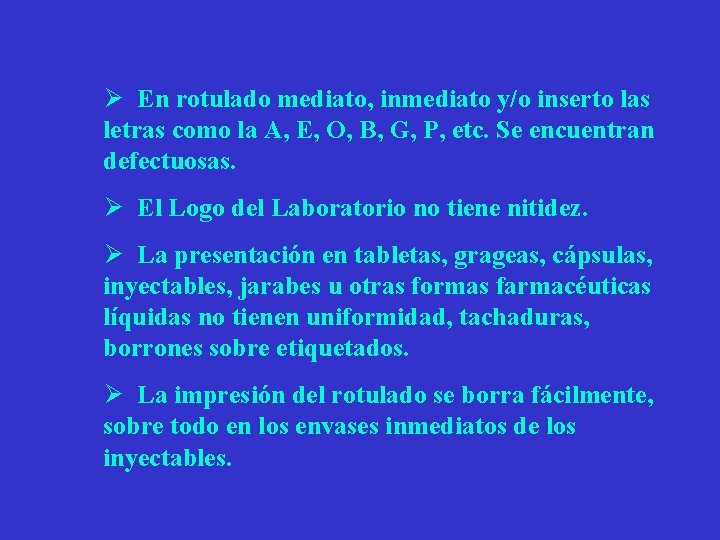 ➢ En rotulado mediato, inmediato y/o inserto las letras como la A, E, O, B, G, P, etc. Se encuentran defectuosas.

➢ El Logo del Laboratorio no tiene nitidez.

➢ La presentación en tabletas, grageas, cápsulas, inyectables, jarabes u otras formas farmacéuticas líquidas no tienen uniformidad, tachaduras, borrones sobre etiquetados.

➢ La impresión del rotulado se borra fácilmente, sobre todo en los envases inmediatos de los inyectables.